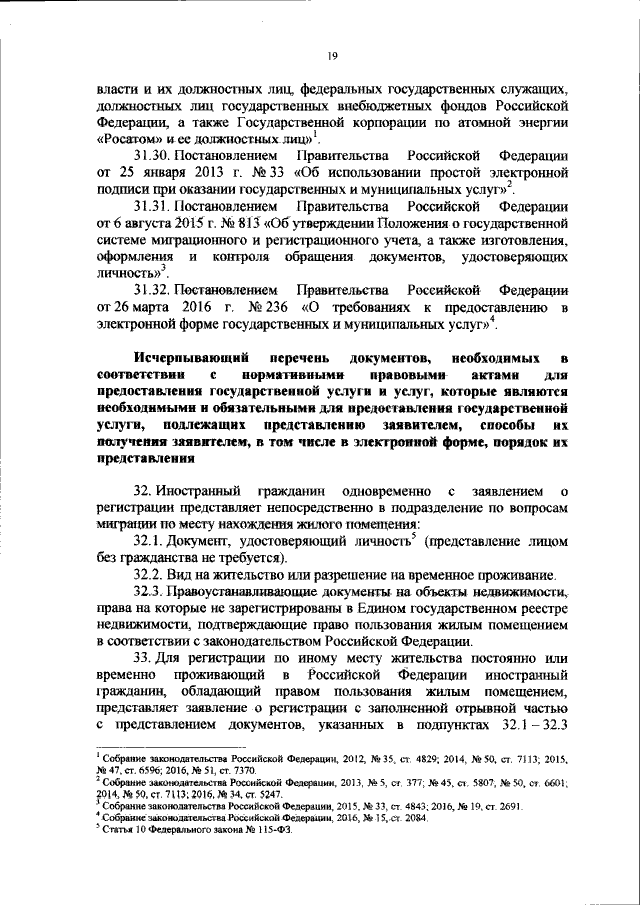 19

власти и их должностных лиц, федеральных государственных служащих, должностных лиц государственных внебюджетных фондов Российской Федерации, а также Государственной корпорации по атомной энергии «Росатом» и ее должностных лиц»$^1$.

31.30. Постановлением Правительства Российской Федерации от 25 января 2013 г. № 33 «Об использовании простой электронной подписи при оказании государственных и муниципальных услуг»$^2$.

31.31. Постановлением Правительства Российской Федерации от 6 августа 2015 г. № 813 «Об утверждении Положения о государственной системе миграционного и регистрационного учета, а также изготовления, оформления и контроля обращения документов, удостоверяющих личность»$^3$.

31.32. Постановлением Правительства Российской Федерации от 26 марта 2016 г. № 236 «О требованиях к предоставлению в электронной форме государственных и муниципальных услуг»$^4$.

Исчерпывающий перечень документов, необходимых в соответствии с нормативными правовыми актами для предоставления государственной услуги и услуг, которые являются необходимыми и обязательными для предоставления государственной услуги, подлежащих представлению заявителем, способы их получения заявителем, в том числе в электронной форме, порядок их представления

32. Иностранный гражданин одновременно с заявлением о регистрации представляет непосредственно в подразделение по вопросам миграции по месту нахождения жилого помещения:

32.1. Документ, удостоверяющий личность$^5$ (представление лицом без гражданства не требуется).

32.2. Вид на жительство или разрешение на временное проживание.

32.3. Правоустанавливающие документы на объекты недвижимости, права на которые не зарегистрированы в Едином государственном реестре недвижимости, подтверждающие право пользования жилым помещением в соответствии с законодательством Российской Федерации.

33. Для регистрации по иному месту жительства постоянно или временно проживающий в Российской Федерации иностранный гражданин, обладающий правом пользования жилым помещением, представляет заявление о регистрации с заполненной отрывной частью с представлением документов, указанных в подпунктах 32.1 – 32.3

$^1$ Собрание законодательства Российской Федерации, 2012, № 35, ст. 4829; 2014, № 50, ст. 7113; 2015, № 47, ст. 6596; 2016, № 51, ст. 7370.
$^2$ Собрание законодательства Российской Федерации, 2013, № 5, ст. 377; № 45, ст. 5807, № 50, ст. 6601; 2014, № 50, ст. 7113; 2016, № 34, ст. 5247.
$^3$ Собрание законодательства Российской Федерации, 2015, № 33, ст. 4843; 2016, № 19, ст. 2691.
$^4$ Собрание законодательства Российской Федерации, 2016, № 15, ст. 2084.
$^5$ Статья 10 Федерального закона № 115-ФЗ.